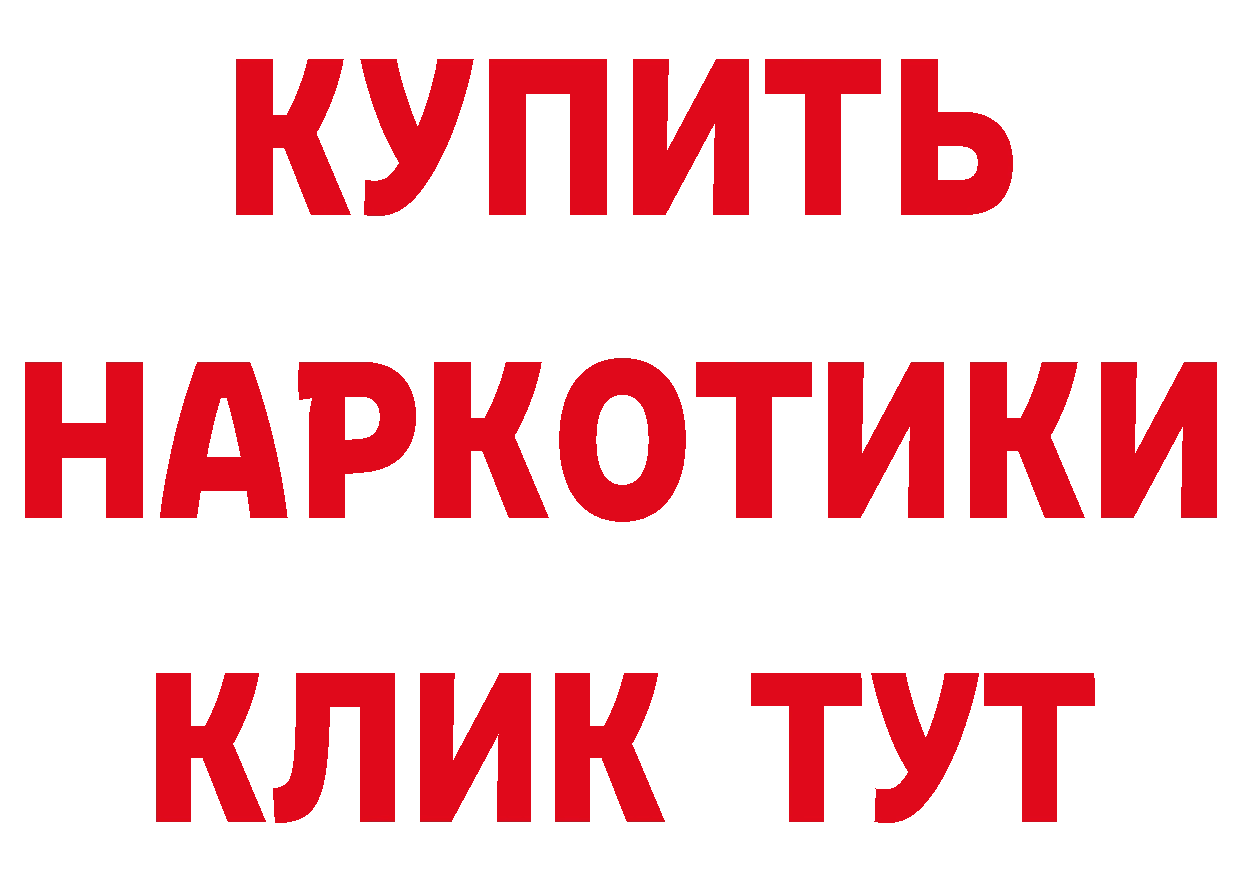 КУПИТЬ
НАРКОТИКИ
КЛИК ТУТ